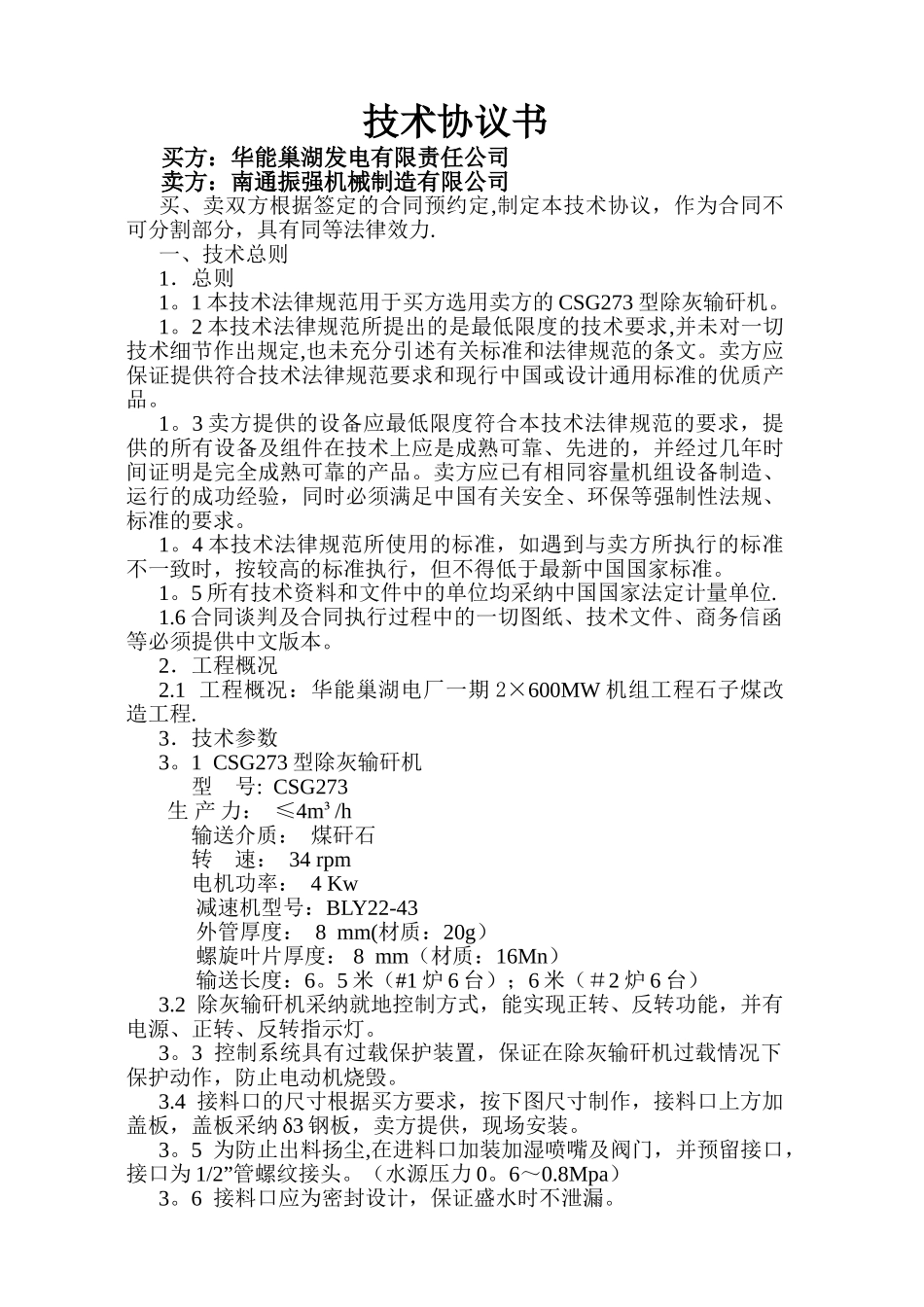 技术协议书

买方：华能巢湖发电有限责任公司

卖方：南通振强机械制造有限公司

买、卖双方根据签定的合同预约定,制定本技术协议，作为合同不可分割部分，具有同等法律效力.

一、技术总则

1．总则

1。1 本技术法律规范用于买方选用卖方的 CSG273 型除灰输矸机。

1。2 本技术法律规范所提出的是最低限度的技术要求,并未对一切技术细节作出规定,也未充分引述有关标准和法律规范的条文。卖方应保证提供符合技术法律规范要求和现行中国或设计通用标准的优质产品。

1。3 卖方提供的设备应最低限度符合本技术法律规范的要求，提供的所有设备及组件在技术上应是成熟可靠、先进的，并经过几年时间证明是完全成熟可靠的产品。卖方应已有相同容量机组设备制造、运行的成功经验，同时必须满足中国有关安全、环保等强制性法规、标准的要求。

1。4 本技术法律规范所使用的标准，如遇到与卖方所执行的标准不一致时，按较高的标准执行，但不得低于最新中国国家标准。

1。5 所有技术资料和文件中的单位均采纳中国国家法定计量单位.

1.6 合同谈判及合同执行过程中的一切图纸、技术文件、商务信函等必须提供中文版本。

2．工程概况

2.1 工程概况：华能巢湖电厂一期 2×600MW 机组工程石子煤改造工程.

3．技术参数

3。1 CSG273 型除灰输矸机

型 号: CSG273

生 产 力： ≤4m³ /h

输送介质： 煤矸石

转 速： 34 rpm

电机功率： 4 Kw

减速机型号：BLY22-43

外管厚度： 8 mm(材质：20g）

螺旋叶片厚度： 8 mm（材质：16Mn）

输送长度：6。5 米（#1 炉 6 台）；6 米（＃2 炉 6 台）

3.2 除灰输矸机采纳就地控制方式，能实现正转、反转功能，并有电源、正转、反转指示灯。

3。3 控制系统具有过载保护装置，保证在除灰输矸机过载情况下保护动作，防止电动机烧毁。

3.4 接料口的尺寸根据买方要求，按下图尺寸制作，接料口上方加盖板，盖板采纳 δ3 钢板，卖方提供，现场安装。

3。5 为防止出料扬尘,在进料口加装加湿喷嘴及阀门，并预留接口，接口为 1/2”管螺纹接头。（水源压力 0。6～0.8Mpa）

3。6 接料口应为密封设计，保证盛水时不泄漏。